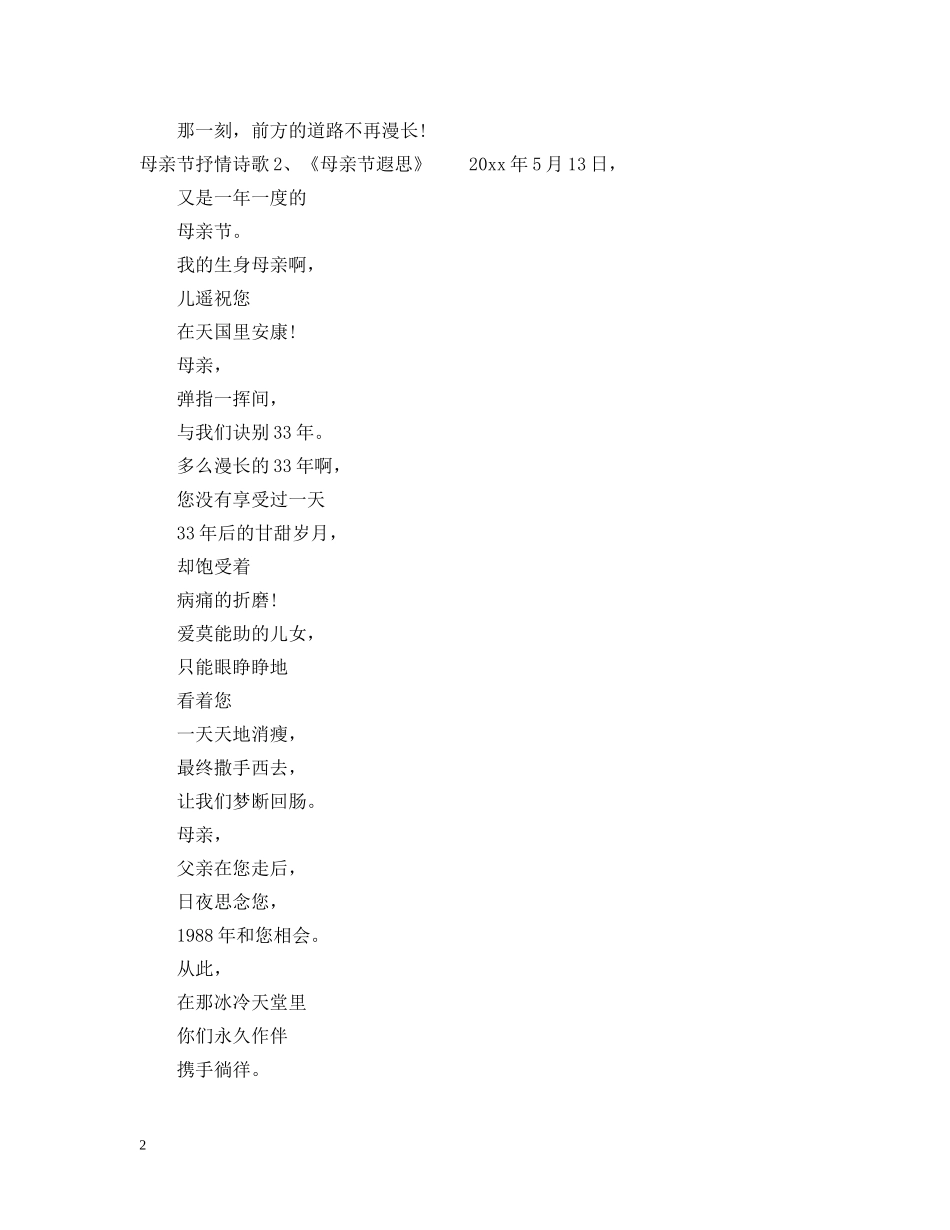 那一刻，前方的道路不再漫长！

母亲节抒情诗歌 2、《母亲节遐思》　　20xx 年 5 月 13 日，

又是一年一度的

母亲节。

我的生身母亲啊，

儿遥祝您

在天国里安康！

母亲，

弹指一挥间，

与我们诀别 33 年。

多么漫长的 33 年啊，

您没有享受过一天

33 年后的甘甜岁月，

却饱受着

病痛的折磨！

爱莫能助的儿女，

只能眼睁睁地

看着您

一天天地消瘦，

最终撒手西去，

让我们梦断回肠。

母亲，

父亲在您走后，

日夜思念您，

1988 年和您相会。

从此，

在那冰冷天堂里

你们永久作伴

携手徜徉。

2